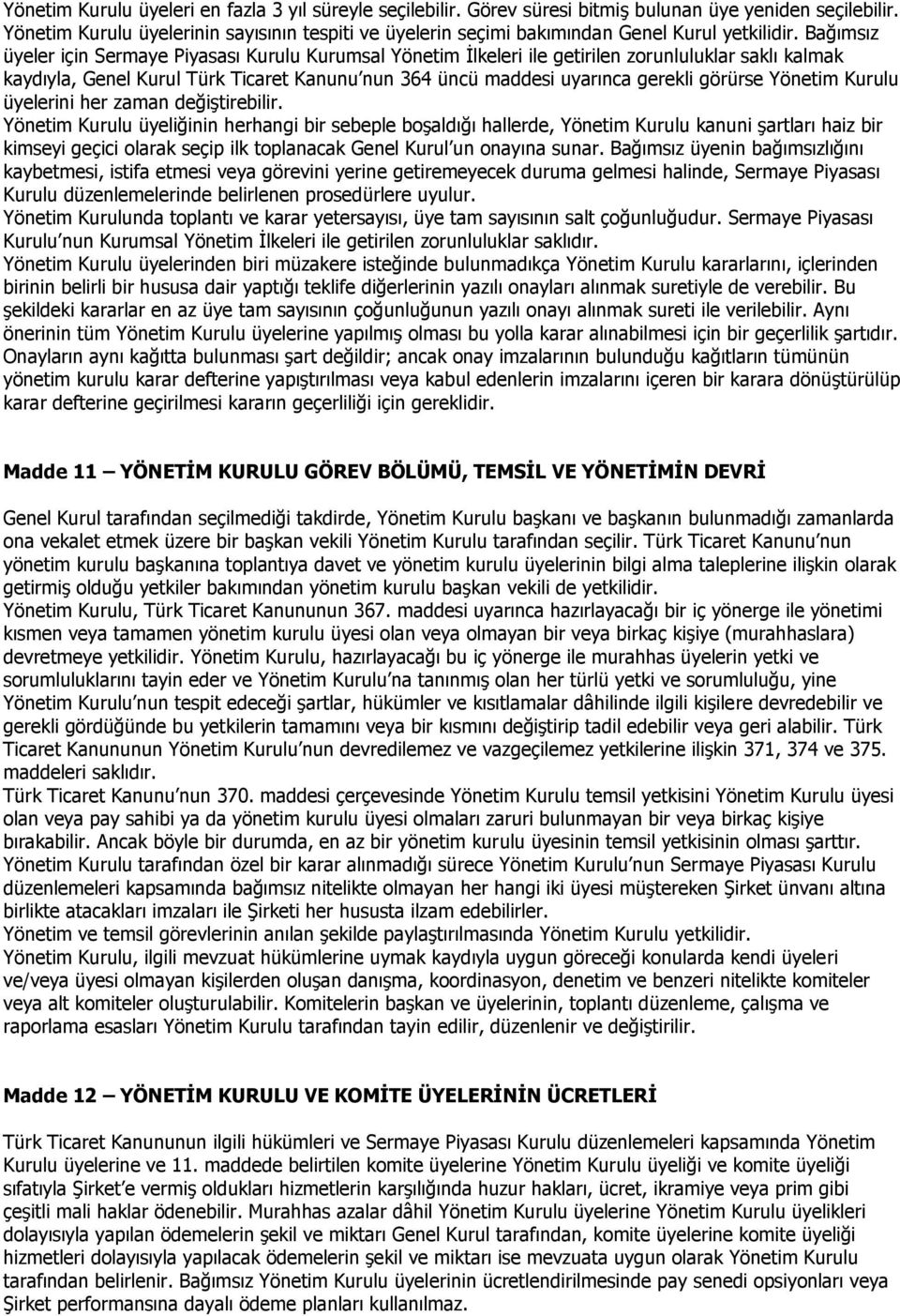 Yönetim Kurulu üyeleri en fazla 3 yıl süreyle seçilebilir. Görev süresi bitmiş bulunan üye yeniden seçilebilir. Yönetim Kurulu üyelerinin sayısının tespiti ve üyelerin seçimi bakımından Genel Kurul yetkilidir. Bağımsız üyeler için Sermaye Piyasası Kurulu Kurumsal Yönetim İlkeleri ile getirilen zorunluluklar saklı kalmak kaydıyla, Genel Kurul Türk Ticaret Kanunu'nun 364 üncü maddesi uyarınca gerekli görürse Yönetim Kurulu üyelerini her zaman değiştirebilir.
Yönetim Kurulu üyeliğinin herhangi bir sebeple boşaldığı hallerde, Yönetim Kurulu kanuni şartları haiz bir kimseyi geçici olarak seçip ilk toplanacak Genel Kurul'un onayına sunar. Bağımsız üyenin bağımsızlığını kaybetmesi, istifa etmesi veya görevini yerine getiremeyecek duruma gelmesi halinde, Sermaye Piyasası Kurulu düzenlemelerinde belirlenen prosedürlere uyulur.
Yönetim Kurulunda toplantı ve karar yetersayısı, üye tam sayısının salt çoğunluğudur. Sermaye Piyasası Kurulu'nun Kurumsal Yönetim İlkeleri ile getirilen zorunluluklar saklıdır.
Yönetim Kurulu üyelerinden biri müzakere isteğinde bulunmadıkça Yönetim Kurulu kararlarını, içlerinden birinin belirli bir hususa dair yaptığı teklife diğerlerinin yazılı onayları alınmak suretiyle de verebilir. Bu şekildeki kararlar en az üye tam sayısının çoğunluğunun yazılı onayı alınmak sureti ile verilebilir. Aynı önerinin tüm Yönetim Kurulu üyelerine yapılmış olması bu yolla karar alınabilmesi için bir geçerlilik şartıdır. Onayların aynı kağıtta bulunması şart değildir; ancak onay imzalarının bulunduğu kağıtların tümünün yönetim kurulu karar defterine yapıştırılması veya kabul edenlerin imzalarını içeren bir karara dönüştürülüp karar defterine geçirilmesi kararın geçerliliği için gereklidir.

Madde 11 — YÖNETİM KURULU GÖREV BÖLÜMÜ, TEMSİL VE YÖNETİMİN DEVRİ

Genel Kurul tarafından seçilmediği takdirde, Yönetim Kurulu başkanı ve başkanın bulunmadığı zamanlarda ona vekalet etmek üzere bir başkan vekili Yönetim Kurulu tarafından seçilir. Türk Ticaret Kanunu'nun yönetim kurulu başkanına toplantıya davet ve yönetim kurulu üyelerinin bilgi alma taleplerine ilişkin olarak getirmiş olduğu yetkiler bakımından yönetim kurulu başkan vekili de yetkilidir.
Yönetim Kurulu, Türk Ticaret Kanununun 367. maddesi uyarınca hazırlayacağı bir iç yönerge ile yönetimi kısmen veya tamamen yönetim kurulu üyesi olan veya olmayan bir veya birkaç kişiye (murahhaslara) devretmeye yetkilidir. Yönetim Kurulu, hazırlayacağı bu iç yönerge ile murahhas üyelerin yetki ve sorumluluklarını tayin eder ve Yönetim Kurulu'na tanınmış olan her türlü yetki ve sorumluluğu, yine Yönetim Kurulu'nun tespit edeceği şartlar, hükümler ve kısıtlamalar dâhilinde ilgili kişilere devredebilir ve gerekli gördüğünde bu yetkilerin tamamını veya bir kısmını değiştirip tadil edebilir veya geri alabilir. Türk Ticaret Kanununun Yönetim Kurulu'nun devredilemez ve vazgeçilemez yetkilerine ilişkin 371, 374 ve 375. maddeleri saklıdır.
Türk Ticaret Kanunu'nun 370. maddesi çerçevesinde Yönetim Kurulu temsil yetkisini Yönetim Kurulu üyesi olan veya pay sahibi ya da yönetim kurulu üyesi olmaları zaruri bulunmayan bir veya birkaç kişiye bırakabilir. Ancak böyle bir durumda, en az bir yönetim kurulu üyesinin temsil yetkisinin olması şarttır.
Yönetim Kurulu tarafından özel bir karar alınmadığı sürece Yönetim Kurulu'nun Sermaye Piyasası Kurulu düzenlemeleri kapsamında bağımsız nitelikte olmayan her hangi iki üyesi müştereken Şirket ünvanı altına birlikte atacakları imzaları ile Şirketi her hususta ilzam edebilirler.
Yönetim ve temsil görevlerinin anılan şekilde paylaştırılmasında Yönetim Kurulu yetkilidir.
Yönetim Kurulu, ilgili mevzuat hükümlerine uymak kaydıyla uygun göreceği konularda kendi üyeleri ve/veya üyesi olmayan kişilerden oluşan danışma, koordinasyon, denetim ve benzeri nitelikte komiteler veya alt komiteler oluşturulabilir. Komitelerin başkan ve üyelerinin, toplantı düzenleme, çalışma ve raporlama esasları Yönetim Kurulu tarafından tayin edilir, düzenlenir ve değiştirilir.

Madde 12 — YÖNETİM KURULU VE KOMİTE ÜYELERİNİN ÜCRETLERİ

Türk Ticaret Kanununun ilgili hükümleri ve Sermaye Piyasası Kurulu düzenlemeleri kapsamında Yönetim Kurulu üyelerine ve 11. maddede belirtilen komite üyelerine Yönetim Kurulu üyeliği ve komite üyeliği sıfatıyla Şirket'e vermiş oldukları hizmetlerin karşılığında huzur hakları, ücret, ikramiye veya prim gibi çeşitli mali haklar ödenebilir. Murahhas azalar dâhil Yönetim Kurulu üyelerine Yönetim Kurulu üyelikleri dolayısıyla yapılan ödemelerin şekil ve miktarı Genel Kurul tarafından, komite üyelerine komite üyeliği hizmetleri dolayısıyla yapılacak ödemelerin şekil ve miktarı ise mevzuata uygun olarak Yönetim Kurulu tarafından belirlenir. Bağımsız Yönetim Kurulu üyelerinin ücretlendirilmesinde pay senedi opsiyonları veya Şirket performansına dayalı ödeme planları kullanılmaz.